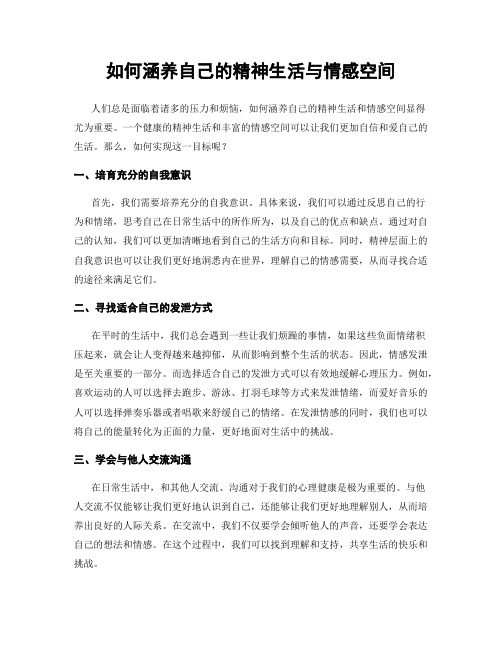 如何涵养自己的精神生活与情感空间

人们总是面临着诸多的压力和烦恼，如何涵养自己的精神生活和情感空间显得尤为重要。一个健康的精神生活和丰富的情感空间可以让我们更加自信和爱自己的生活。那么，如何实现这一目标呢？

一、培育充分的自我意识

首先，我们需要培养充分的自我意识。具体来说，我们可以通过反思自己的行为和情绪，思考自己在日常生活中的所作所为，以及自己的优点和缺点。通过对自己的认知，我们可以更加清晰地看到自己的生活方向和目标。同时，精神层面上的自我意识也可以让我们更好地洞悉内在世界，理解自己的情感需要，从而寻找合适的途径来满足它们。

二、寻找适合自己的发泄方式

在平时的生活中，我们总会遇到一些让我们烦躁的事情，如果这些负面情绪积压起来，就会让人变得越来越抑郁，从而影响到整个生活的状态。因此，情感发泄是至关重要的一部分。而选择适合自己的发泄方式可以有效地缓解心理压力。例如，喜欢运动的人可以选择去跑步、游泳、打羽毛球等方式来发泄情绪，而爱好音乐的人可以选择弹奏乐器或者唱歌来舒缓自己的情绪。在发泄情感的同时，我们也可以将自己的能量转化为正面的力量，更好地面对生活中的挑战。

三、学会与他人交流沟通

在日常生活中，和其他人交流、沟通对于我们的心理健康是极为重要的。与他人交流不仅能够让我们更好地认识到自己，还能够让我们更好地理解别人，从而培养出良好的人际关系。在交流中，我们不仅要学会倾听他人的声音，还要学会表达自己的想法和情感。在这个过程中，我们可以找到理解和支持，共享生活的快乐和挑战。